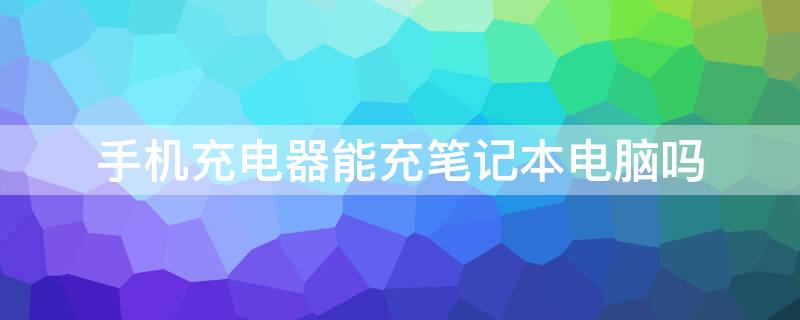 手机充电器能充笔记本电脑吗